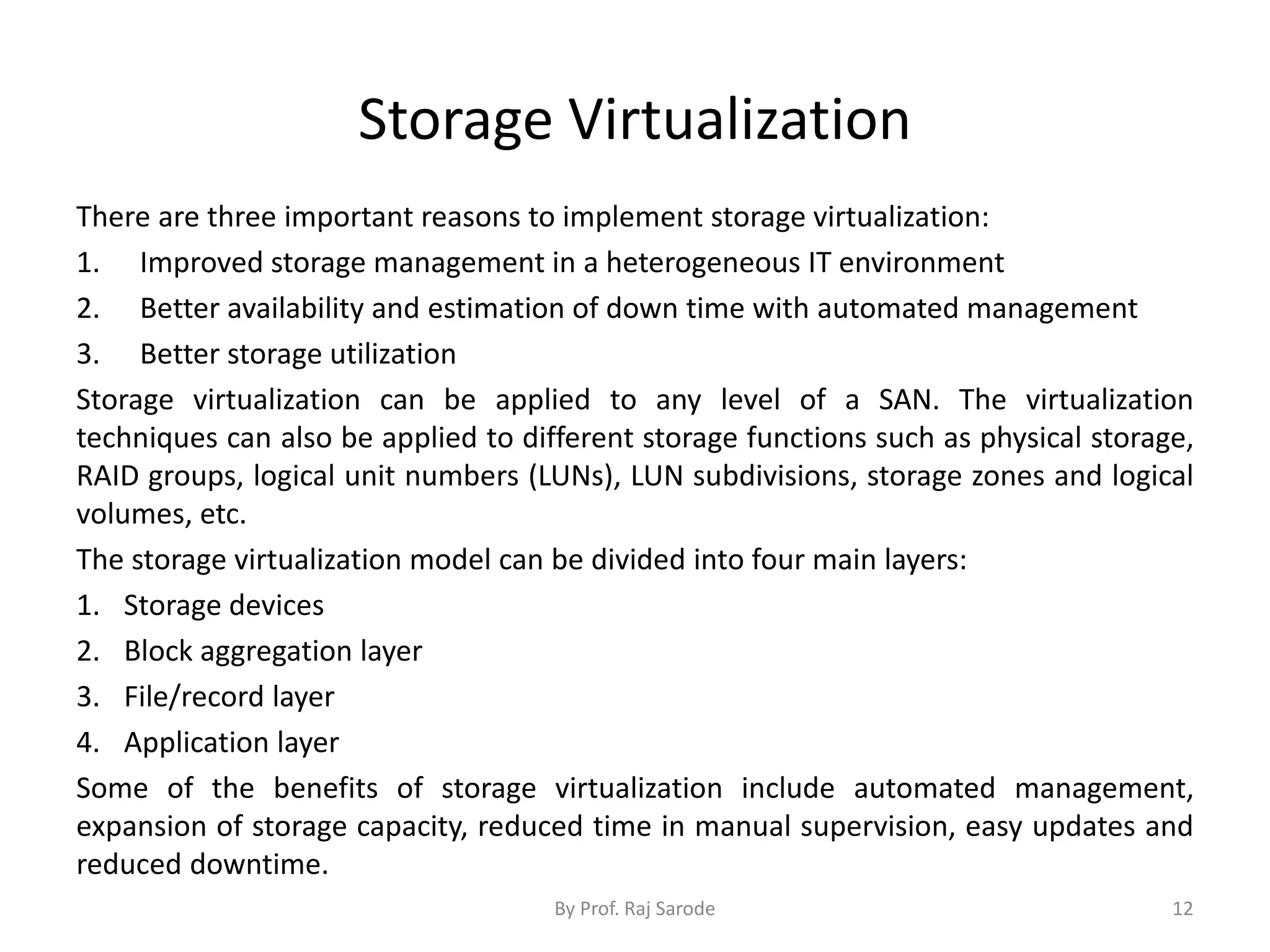 Storage Virtualization

There are three important reasons to implement storage virtualization:

1. Improved storage management in a heterogeneous IT environment
2. Better availability and estimation of down time with automated management
3. Better storage utilization

Storage virtualization can be applied to any level of a SAN. The virtualization techniques can also be applied to different storage functions such as physical storage, RAID groups, logical unit numbers (LUNs), LUN subdivisions, storage zones and logical volumes, etc.

The storage virtualization model can be divided into four main layers:

1. Storage devices
2. Block aggregation layer
3. File/record layer
4. Application layer

Some of the benefits of storage virtualization include automated management, expansion of storage capacity, reduced time in manual supervision, easy updates and reduced downtime.

By Prof. Raj Sarode

12